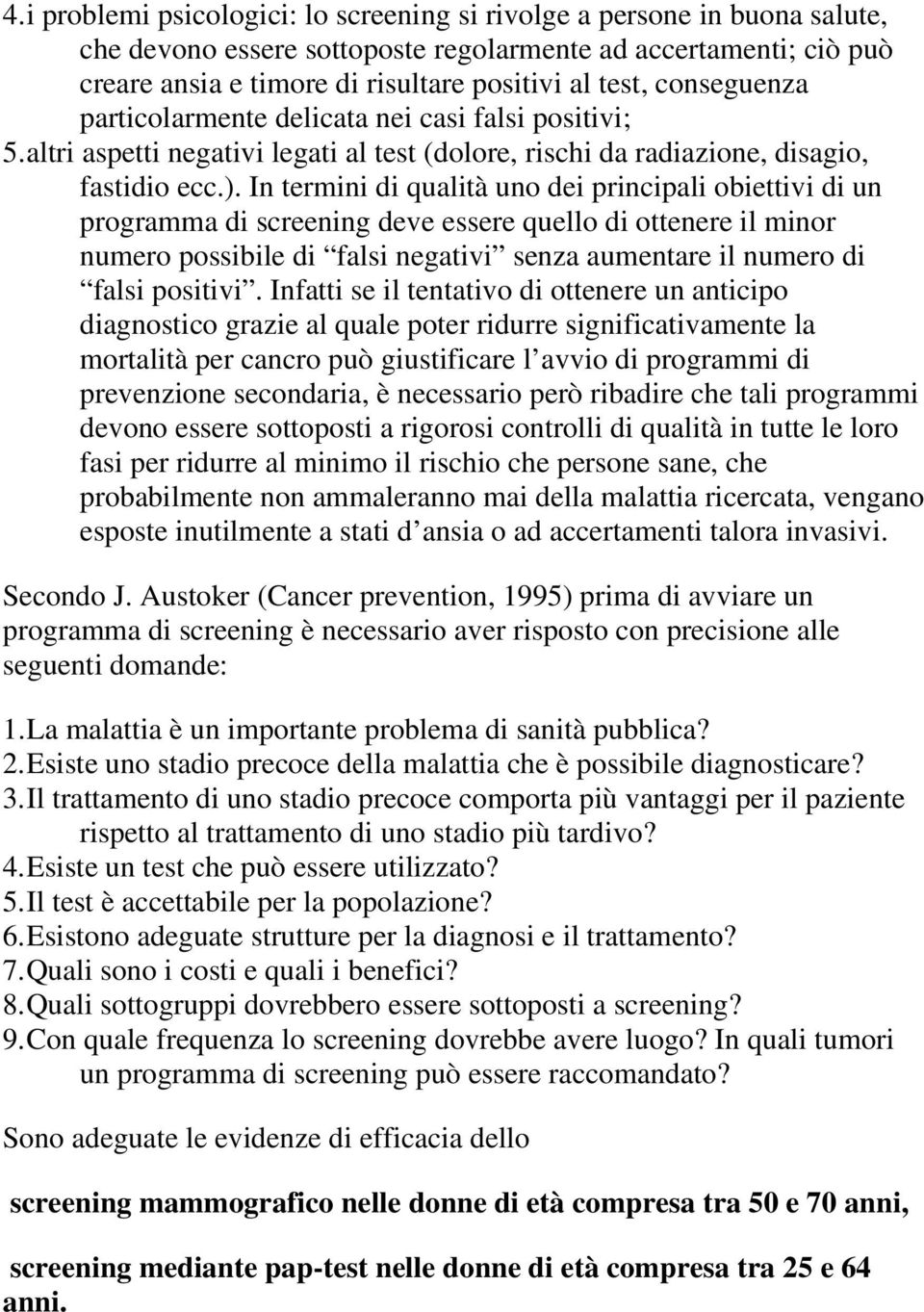 4.i problemi psicologici: lo screening si rivolge a persone in buona salute, che devono essere sottoposte regolarmente ad accertamenti; ciò può creare ansia e timore di risultare positivi al test, conseguenza particolarmente delicata nei casi falsi positivi;
5.altri aspetti negativi legati al test (dolore, rischi da radiazione, disagio, fastidio ecc.). In termini di qualità uno dei principali obiettivi di un programma di screening deve essere quello di ottenere il minor numero possibile di “falsi negativi” senza aumentare il numero di “falsi positivi”. Infatti se il tentativo di ottenere un anticipo diagnostico grazie al quale poter ridurre significativamente la mortalità per cancro può giustificare l’avvio di programmi di prevenzione secondaria, è necessario però ribadire che tali programmi devono essere sottoposti a rigorosi controlli di qualità in tutte le loro fasi per ridurre al minimo il rischio che persone sane, che probabilmente non ammaleranno mai della malattia ricercata, vengano esposte inutilmente a stati d’ansia o ad accertamenti talora invasivi.

Secondo J. Austoker (Cancer prevention, 1995) prima di avviare un programma di screening è necessario aver risposto con precisione alle seguenti domande:

1.La malattia è un importante problema di sanità pubblica?
2.Esiste uno stadio precoce della malattia che è possibile diagnosticare?
3.Il trattamento di uno stadio precoce comporta più vantaggi per il paziente rispetto al trattamento di uno stadio più tardivo?
4.Esiste un test che può essere utilizzato?
5.Il test è accettabile per la popolazione?
6.Esistono adeguate strutture per la diagnosi e il trattamento?
7.Quali sono i costi e quali i benefici?
8.Quali sottogruppi dovrebbero essere sottoposti a screening?
9.Con quale frequenza lo screening dovrebbe avere luogo? In quali tumori un programma di screening può essere raccomandato?

Sono adeguate le evidenze di efficacia dello

screening mammografico nelle donne di età compresa tra 50 e 70 anni,

screening mediante pap-test nelle donne di età compresa tra 25 e 64 anni.